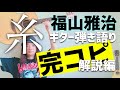 糸
福山雅治
ギター弾き語り
完コピ
解説編